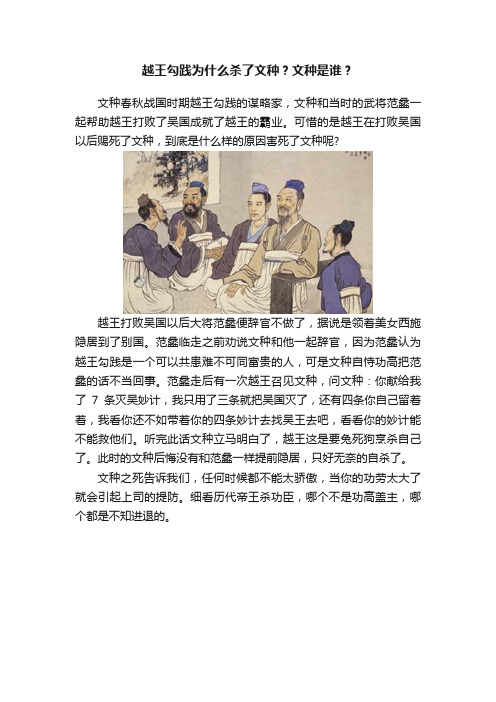 越王勾践为什么杀了文种？文种是谁？

文种春秋战国时期越王勾践的谋略家，文种和当时的武将范蠡一起帮助越王打败了吴国成就了越王的霸业。可惜的是越王在打败吴国以后赐死了文种，到底是什么样的原因害死了文种呢?

越王打败吴国以后大将范蠡便辞官不做了，据说是领着美女西施隐居到了别国。范蠡临走之前劝说文种和他一起辞官，因为范蠡认为越王勾践是一个可以共患难不可同富贵的人，可是文种自恃功高把范蠡的话不当回事。范蠡走后有一次越王召见文种，问文种：你献给我了 7 条灭吴妙计，我只用了三条就把吴国灭了，还有四条你自己留着着，我看你还不如带着你的四条妙计去找吴王去吧，看看你的妙计能不能救他们。听完此话文种立马明白了，越王这是要兔死狗烹杀自己了。此时的文种后悔没有和范蠡一样提前隐居，只好无奈的自杀了。

文种之死告诉我们，任何时候都不能太骄傲，当你的功劳太大了就会引起上司的提防。细看历代帝王杀功臣，哪个不是功高盖主，哪个都是不知进退的。